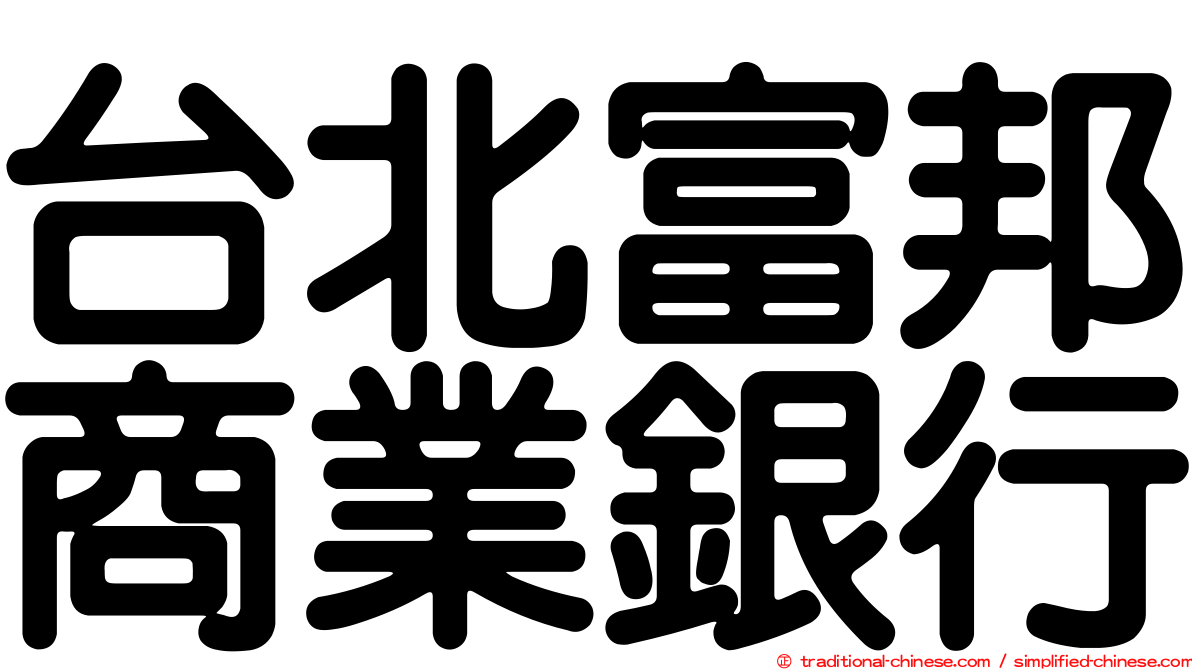 台北富邦
商業銀行

© traditional-chinese.com / simplified-chinese.com